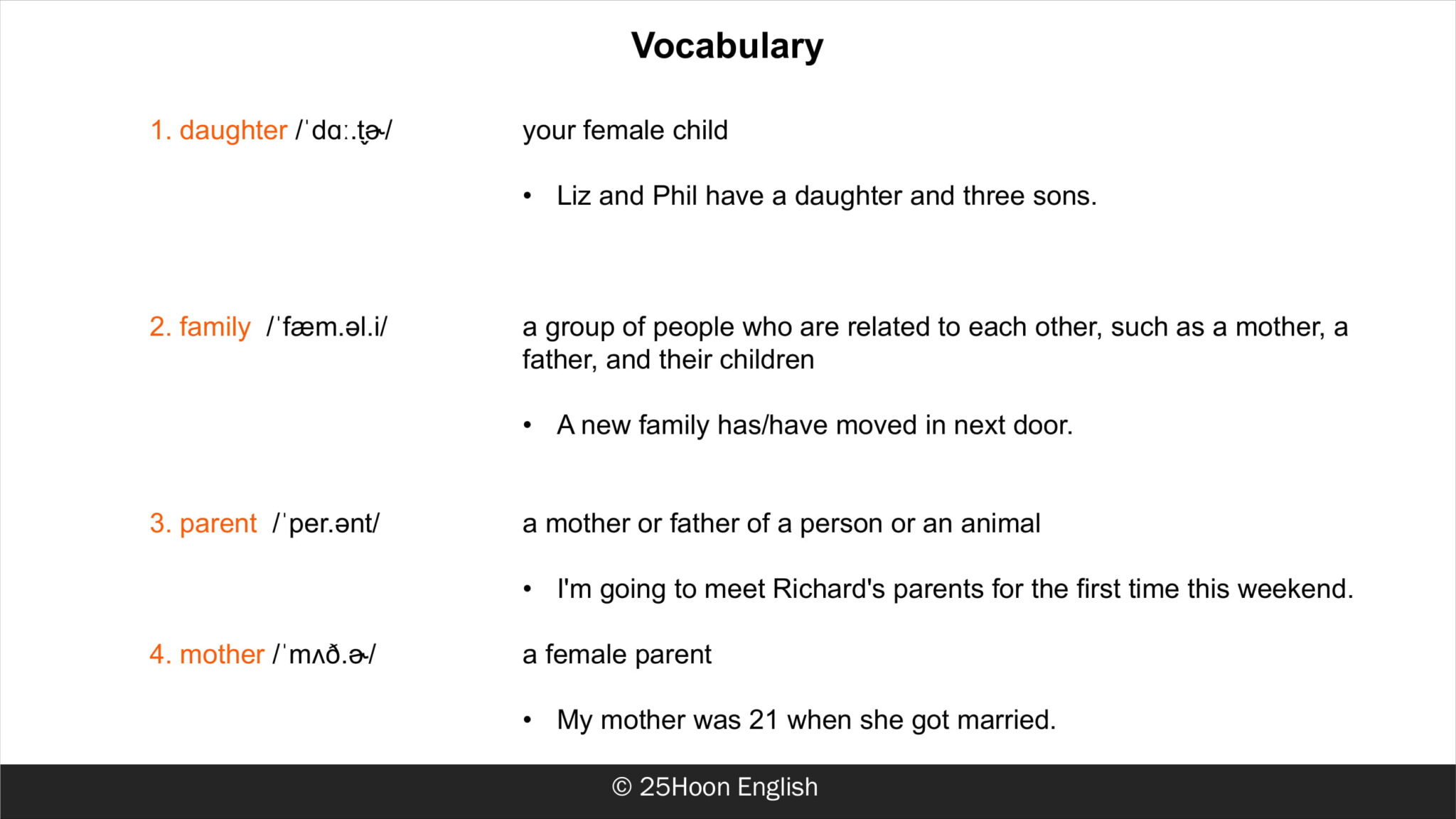 Vocabulary

1. daughter /ˈdɑː.t̬ɚ/

your female child

• Liz and Phil have a daughter and three sons.

2. family /ˈfæm.əl.i/

a group of people who are related to each other, such as a mother, a father, and their children

• A new family has/have moved in next door.

3. parent /ˈper.ənt/

a mother or father of a person or an animal

• I'm going to meet Richard's parents for the first time this weekend.

4. mother /ˈmʌð.ɚ/

a female parent

• My mother was 21 when she got married.

© 25Hoon English